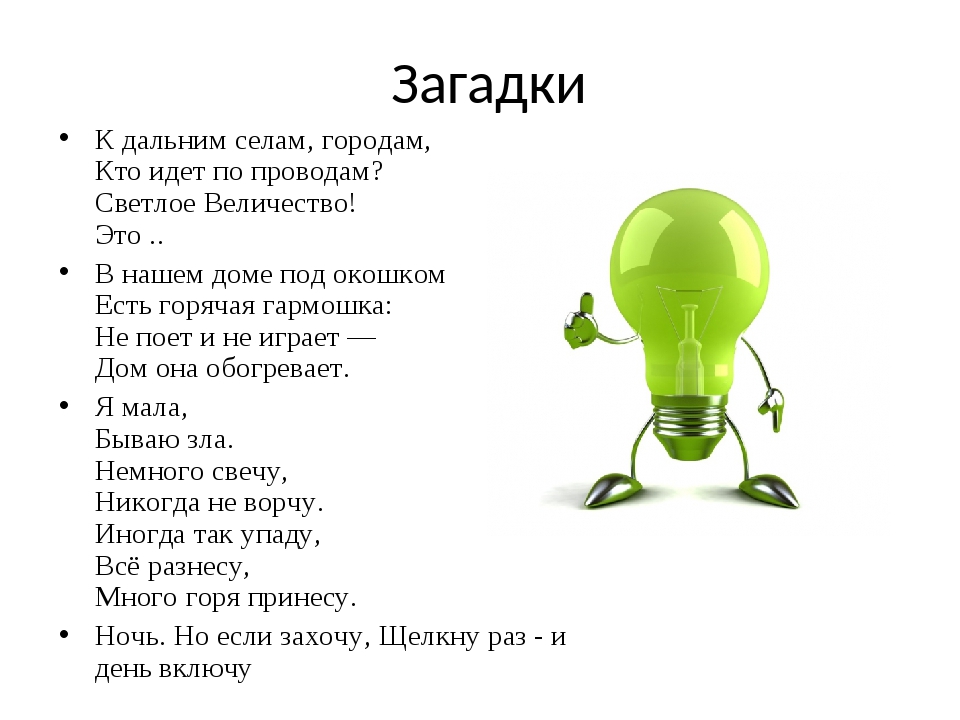 Загадки

• К дальним селам, городам,
Кто идет по проводам?
Светлое Величество!
Это ..

• В нашем доме под окошком
Есть горячая гармошка:
Не поет и не играет —
Дом она обогревает.

• Я мала,
Бываю зла.
Немного свечу,
Никогда не ворчу.
Иногда так упаду,
Всё разнесу,
Много горя принесу.

• Ночь. Но если захочу, Щелкну раз - и день включу